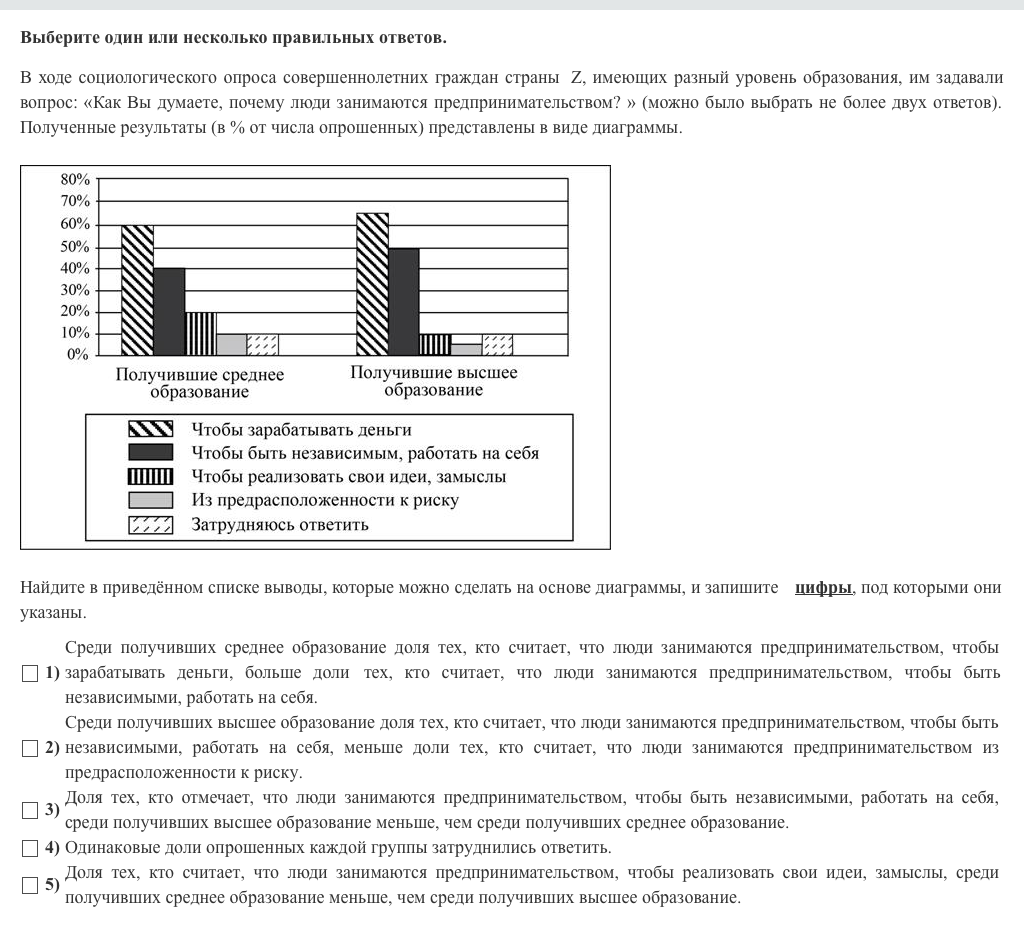 **Выберите один или несколько правильных ответов.**

В ходе социологического опроса совершеннолетних граждан страны Z, имеющих разный уровень образования, им задавали вопрос: «Как Вы думаете, почему люди занимаются предпринимательством? » (можно было выбрать не более двух ответов). Полученные результаты (в % от числа опрошенных) представлены в виде диаграммы.

80%
70%
60%
50%
40%
30%
20%
10%
0%

Получившие среднее образование

Получившие высшее образование

Чтобы зарабатывать деньги
Чтобы быть независимым, работать на себя
Чтобы реализовать свои идеи, замыслы
Из предрасположенности к риску
Затрудняюсь ответить

Найдите в приведённом списке выводы, которые можно сделать на основе диаграммы, и запишите **цифры**, под которыми они указаны.

**1)** Среди получивших среднее образование доля тех, кто считает, что люди занимаются предпринимательством, чтобы зарабатывать деньги, больше доли тех, кто считает, что люди занимаются предпринимательством, чтобы быть независимыми, работать на себя.

**2)** Среди получивших высшее образование доля тех, кто считает, что люди занимаются предпринимательством, чтобы быть независимыми, работать на себя, меньше доли тех, кто считает, что люди занимаются предпринимательством из предрасположенности к риску.

**3)** Доля тех, кто отмечает, что люди занимаются предпринимательством, чтобы быть независимыми, работать на себя, среди получивших высшее образование меньше, чем среди получивших среднее образование.

**4)** Одинаковые доли опрошенных каждой группы затруднились ответить.

**5)** Доля тех, кто считает, что люди занимаются предпринимательством, чтобы реализовать свои идеи, замыслы, среди получивших среднее образование меньше, чем среди получивших высшее образование.